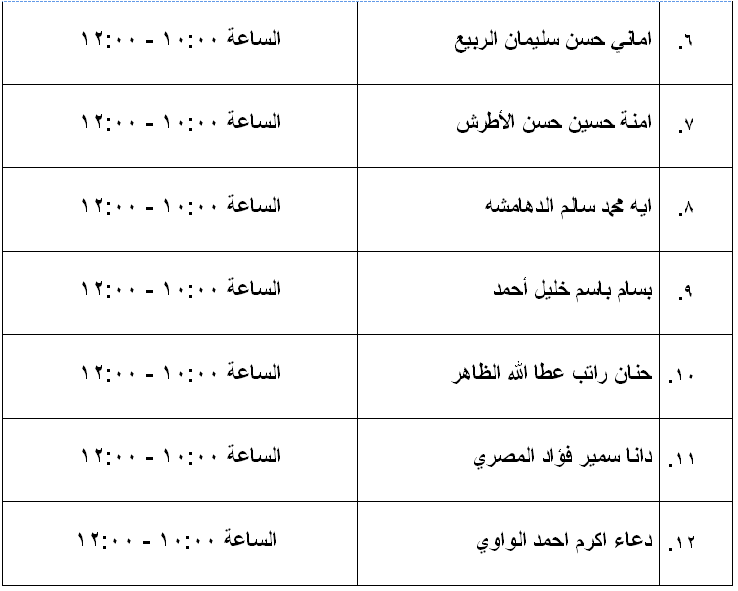 | ٦. | اماني حسن سليمان الربيع | الساعة ١٠:٠٠ - ١٢:٠٠ |
|---|---|---|
| ٧. | امنة حسين حسن الأطرش | الساعة ١٠:٠٠ - ١٢:٠٠ |
| ٨. | ايه محمد سالم الدهامشه | الساعة ١٠:٠٠ - ١٢:٠٠ |
| ٩. | بسام باسم خليل أحمد | الساعة ١٠:٠٠ - ١٢:٠٠ |
| ١٠. | حنان راتب عطا الله الظاهر | الساعة ١٠:٠٠ - ١٢:٠٠ |
| ١١. | دانا سمير فؤاد المصري | الساعة ١٠:٠٠ - ١٢:٠٠ |
| ١٢. | دعاء اكرم احمد الواوي | الساعة ١٠:٠٠ - ١٢:٠٠ |